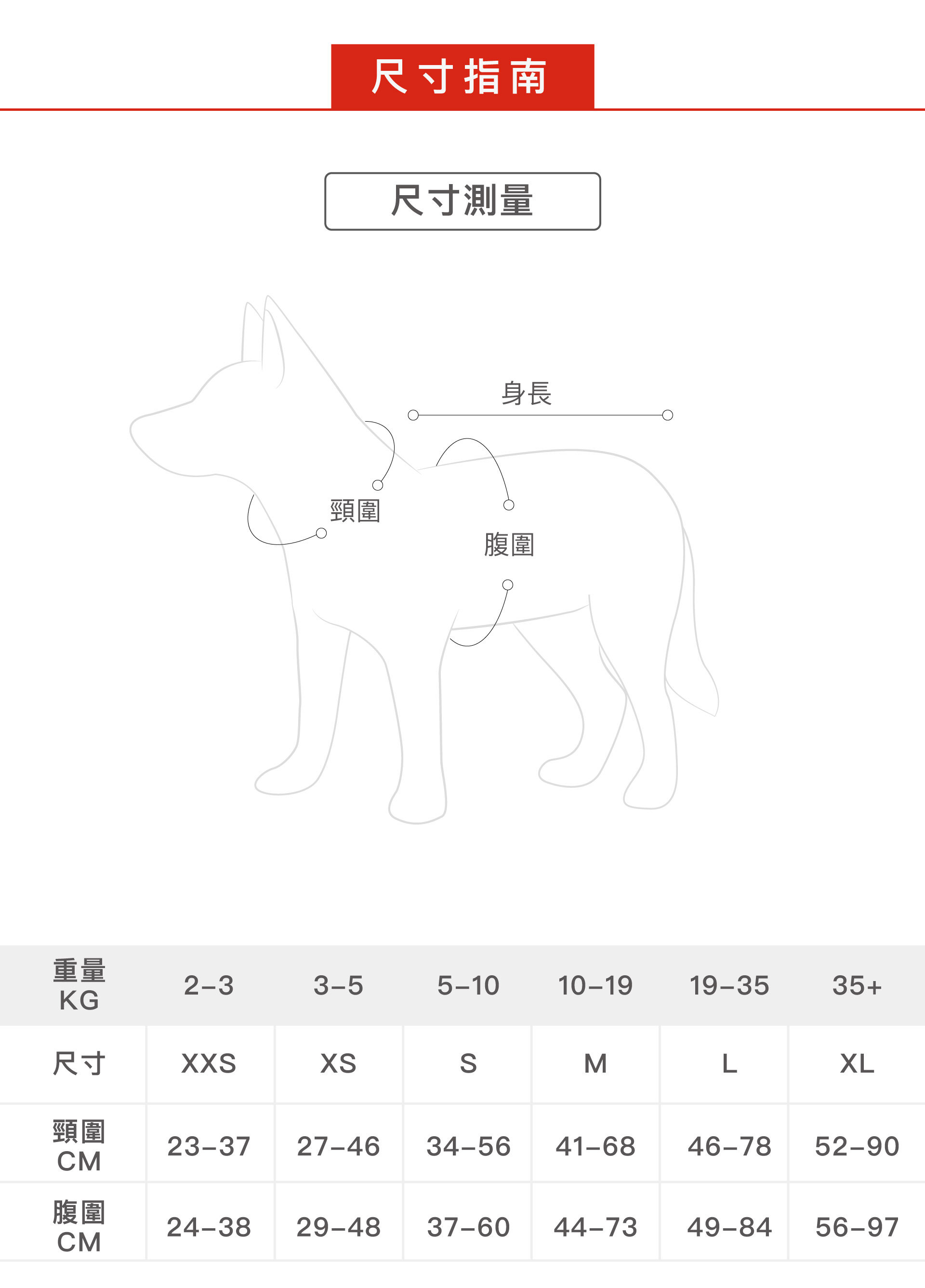 尺寸指南

尺寸測量

身長

頸圍

腹圍

| 重量 KG | 2–3 | 3–5 | 5–10 | 10–19 | 19–35 | 35+ |
|---|---|---|---|---|---|---|
| 尺寸 | XXS | XS | S | M | L | XL |
| 頸圍 CM | 23–37 | 27–46 | 34–56 | 41–68 | 46–78 | 52–90 |
| 腹圍 CM | 24–38 | 29–48 | 37–60 | 44–73 | 49–84 | 56–97 |